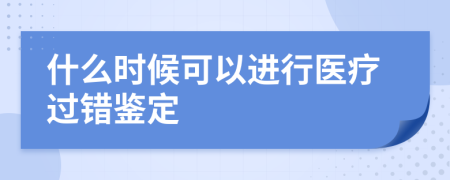 什么时候可以进行医疗过错鉴定